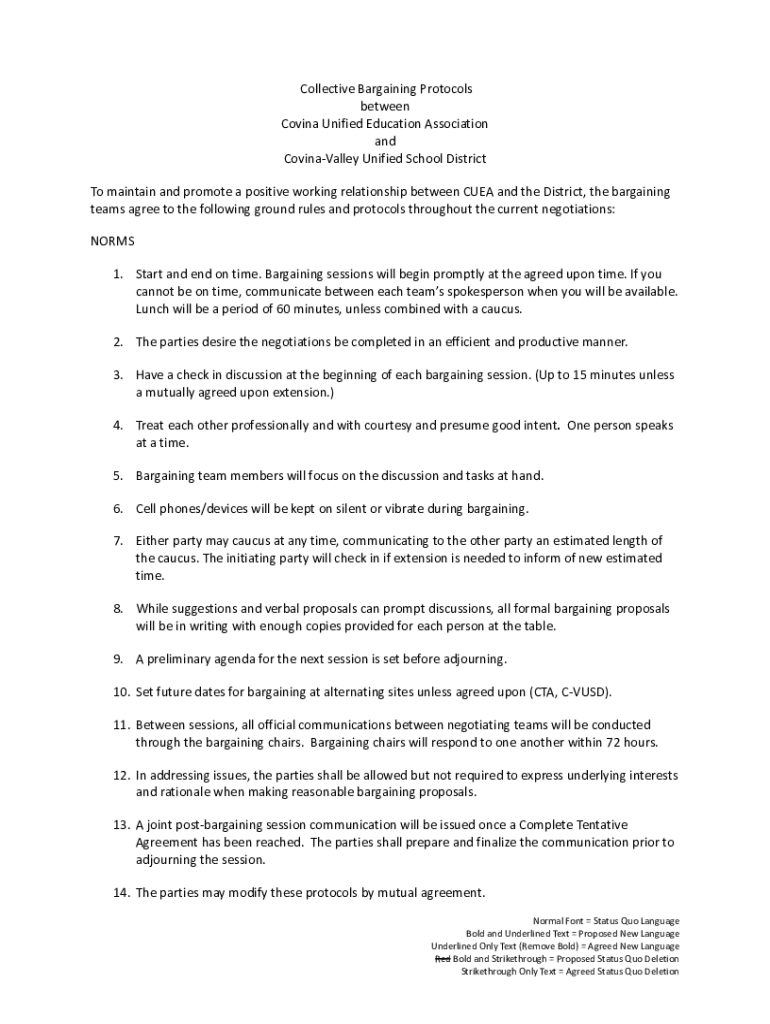 Collective Bargaining Protocols
between
Covina Unified Education Association
and
Covina-Valley Unified School District

To maintain and promote a positive working relationship between CUEA and the District, the bargaining teams agree to the following ground rules and protocols throughout the current negotiations:

NORMS

1. Start and end on time. Bargaining sessions will begin promptly at the agreed upon time. If you cannot be on time, communicate between each team's spokesperson when you will be available. Lunch will be a period of 60 minutes, unless combined with a caucus.

2. The parties desire the negotiations be completed in an efficient and productive manner.

3. Have a check in discussion at the beginning of each bargaining session. (Up to 15 minutes unless a mutually agreed upon extension.)

4. Treat each other professionally and with courtesy and presume good intent. One person speaks at a time.

5. Bargaining team members will focus on the discussion and tasks at hand.

6. Cell phones/devices will be kept on silent or vibrate during bargaining.

7. Either party may caucus at any time, communicating to the other party an estimated length of the caucus. The initiating party will check in if extension is needed to inform of new estimated time.

8. While suggestions and verbal proposals can prompt discussions, all formal bargaining proposals will be in writing with enough copies provided for each person at the table.

9. A preliminary agenda for the next session is set before adjourning.

10. Set future dates for bargaining at alternating sites unless agreed upon (CTA, C-VUSD).

11. Between sessions, all official communications between negotiating teams will be conducted through the bargaining chairs. Bargaining chairs will respond to one another within 72 hours.

12. In addressing issues, the parties shall be allowed but not required to express underlying interests and rationale when making reasonable bargaining proposals.

13. A joint post-bargaining session communication will be issued once a Complete Tentative Agreement has been reached. The parties shall prepare and finalize the communication prior to adjourning the session.

14. The parties may modify these protocols by mutual agreement.

Normal Font = Status Quo Language
Bold and Underlined Text = Proposed New Language
Underlined Only Text (Remove Bold) = Agreed New Language
Red Bold and Strikethrough = Proposed Status Quo Deletion
Strikethrough Only Text = Agreed Status Quo Deletion